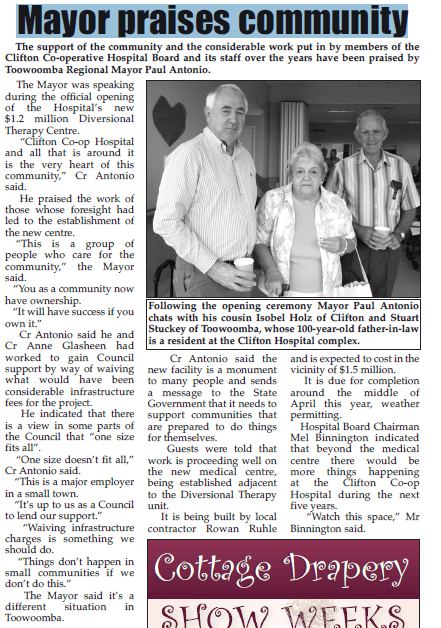 Mayor praises community

The support of the community and the considerable work put in by members of the Clifton Co-operative Hospital Board and its staff over the years have been praised by Toowoomba Regional Mayor Paul Antonio.

The Mayor was speaking during the official opening of the Hospital's new $1.2 million Diversional Therapy Centre.

"Clifton Co-op Hospital and all that is around it is the very heart of this community," Cr Antonio said.

He praised the work of those whose foresight had led to the establishment of the new centre.

"This is a group of people who care for the community," the Mayor said.

"You as a community now have ownership.

"It will have success if you own it."

Cr Antonio said he and Cr Anne Glasheen had worked to gain Council support by way of waiving what would have been considerable infrastructure fees for the project.

He indicated that there is a view in some parts of the Council that "one size fits all".

"One size doesn't fit all," Cr Antonio said.

"This is a major employer in a small town.

"It's up to us as a Council to lend our support."

"Waiving infrastructure charges is something we should do.

"Things don't happen in small communities if we don't do this."

The Mayor said it's a different situation in Toowoomba.

Following the opening ceremony Mayor Paul Antonio chats with his cousin Isobel Holz of Clifton and Stuart Stuckey of Toowoomba, whose 100-year-old father-in-law is a resident at the Clifton Hospital complex.

Cr Antonio said the new facility is a monument to many people and sends a message to the State Government that it needs to support communities that are prepared to do things for themselves.

Guests were told that work is proceeding well on the new medical centre, being established adjacent to the Diversional Therapy unit.

It is being built by local contractor Rowan Ruhle and is expected to cost in the vicinity of $1.5 million.

It is due for completion around the middle of April this year, weather permitting.

Hospital Board Chairman Mel Binnington indicated that beyond the medical centre there would be more things happening at the Clifton Co-op Hospital during the next five years.

"Watch this space," Mr Binnington said.

Cottage Drapery

SHOW WEEKS